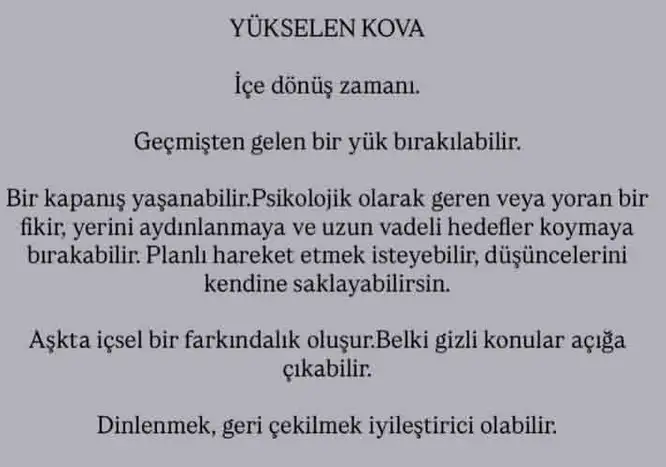 YÜKSELEN KOVA

İçe dönüş zamanı.

Geçmişten gelen bir yük bırakılabilir.

Bir kapanış yaşanabilir.Psikolojik olarak geren veya yoran bir fikir, yerini aydınlanmaya ve uzun vadeli hedefler koymaya bırakabilir. Planlı hareket etmek isteyebilir, düşüncelerini kendine saklayabilirsin.

Aşkta içsel bir farkındalık oluşur.Belki gizli konular açığa çıkabilir.

Dinlenmek, geri çekilmek iyileştirici olabilir.